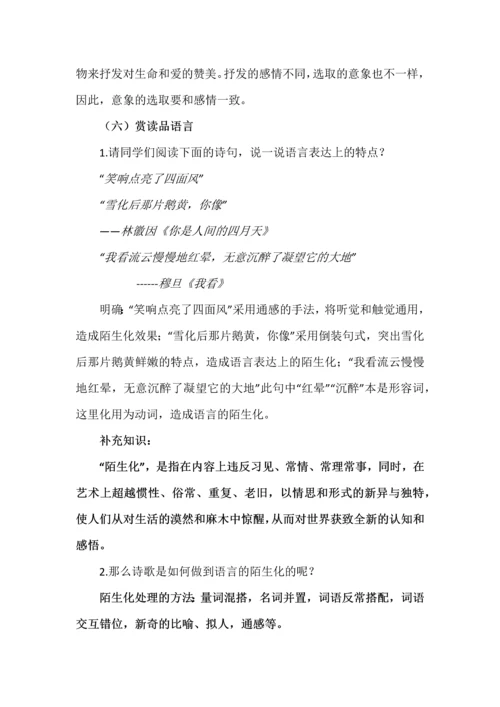 物来抒发对生命和爱的赞美。抒发的感情不同，选取的意象也不一样，因此，意象的选取要和感情一致。

（六）赏读品语言

1.请同学们阅读下面的诗句，说一说语言表达上的特点？

“笑响点亮了四面风”

“雪化后那片鹅黄，你像”

——林徽因《你是人间的四月天》

“我看流云慢慢地红晕，无意沉醉了凝望它的大地”

------穆旦《我看》

明确:“笑响点亮了四面风”采用通感的手法，将听觉和触觉通用，造成陌生化效果；“雪化后那片鹅黄，你像”采用倒装句式，突出雪化后那片鹅黄鲜嫩的特点，造成语言表达上的陌生化；“我看流云慢慢地红晕，无意沉醉了凝望它的大地”此句中“红晕”“沉醉”本是形容词，这里化用为动词，造成语言的陌生化。

补充知识：

“陌生化”，是指在内容上违反习见、常情、常理常事，同时，在艺术上超越惯性、俗常、重复、老旧，以情思和形式的新异与独特，使人们从对生活的漠然和麻木中惊醒，从而对世界获致全新的认知和感悟。

2.那么诗歌是如何做到语言的陌生化的呢？

陌生化处理的方法:量词混搭，名词并置，词语反常搭配，词语交互错位，新奇的比喻、拟人，通感等。